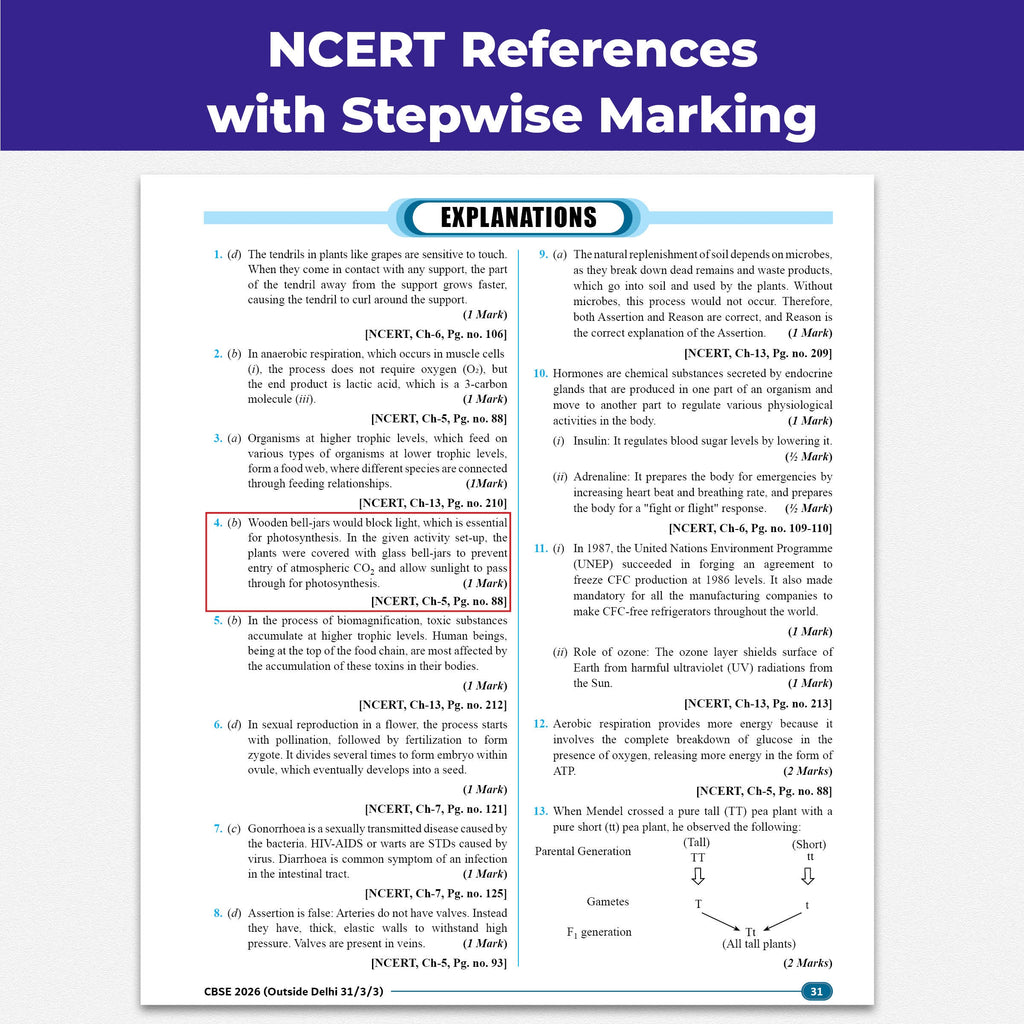 NCERT References with Stepwise Marking

EXPLANATIONS

1. (d) The tendrils in plants like grapes are sensitive to touch. When they come in contact with any support, the part of the tendril away from the support grows faster, causing the tendril to curl around the support. (1 Mark)
[NCERT, Ch-6, Pg. no. 106]

2. (b) In anaerobic respiration, which occurs in muscle cells (i), the process does not require oxygen ($O_2$), but the end product is lactic acid, which is a 3-carbon molecule (iii). (1 Mark)
[NCERT, Ch-5, Pg. no. 88]

3. (a) Organisms at higher trophic levels, which feed on various types of organisms at lower trophic levels, form a food web, where different species are connected through feeding relationships. (1Mark)
[NCERT, Ch-13, Pg. no. 210]

4. (b) Wooden bell-jars would block light, which is essential for photosynthesis. In the given activity set-up, the plants were covered with glass bell-jars to prevent entry of atmospheric $CO_2$ and allow sunlight to pass through for photosynthesis. (1 Mark)
[NCERT, Ch-5, Pg. no. 88]

5. (b) In the process of biomagnification, toxic substances accumulate at higher trophic levels. Human beings, being at the top of the food chain, are most affected by the accumulation of these toxins in their bodies. (1 Mark)
[NCERT, Ch-13, Pg. no. 212]

6. (d) In sexual reproduction in a flower, the process starts with pollination, followed by fertilization to form zygote. It divides several times to form embryo within ovule, which eventually develops into a seed. (1 Mark)
[NCERT, Ch-7, Pg. no. 121]

7. (c) Gonorrhoea is a sexually transmitted disease caused by the bacteria. HIV-AIDS or warts are STDs caused by virus. Diarrhoea is common symptom of an infection in the intestinal tract. (1 Mark)
[NCERT, Ch-7, Pg. no. 125]

8. (d) Assertion is false: Arteries do not have valves. Instead they have, thick, elastic walls to withstand high pressure. Valves are present in veins. (1 Mark)
[NCERT, Ch-5, Pg. no. 93]

9. (a) The natural replenishment of soil depends on microbes, as they break down dead remains and waste products, which go into soil and used by the plants. Without microbes, this process would not occur. Therefore, both Assertion and Reason are correct, and Reason is the correct explanation of the Assertion. (1 Mark)
[NCERT, Ch-13, Pg. no. 209]

10. Hormones are chemical substances secreted by endocrine glands that are produced in one part of an organism and move to another part to regulate various physiological activities in the body. (1 Mark)
(i) Insulin: It regulates blood sugar levels by lowering it. (½ Mark)
(ii) Adrenaline: It prepares the body for emergencies by increasing heart beat and breathing rate, and prepares the body for a "fight or flight" response. (½ Mark)
[NCERT, Ch-6, Pg. no. 109-110]

11. (i) In 1987, the United Nations Environment Programme (UNEP) succeeded in forging an agreement to freeze CFC production at 1986 levels. It also made mandatory for all the manufacturing companies to make CFC-free refrigerators throughout the world. (1 Mark)
(ii) Role of ozone: The ozone layer shields surface of Earth from harmful ultraviolet (UV) radiations from the Sun. (1 Mark)
[NCERT, Ch-13, Pg. no. 213]

12. Aerobic respiration provides more energy because it involves the complete breakdown of glucose in the presence of oxygen, releasing more energy in the form of ATP. (2 Marks)
[NCERT, Ch-5, Pg. no. 88]

13. When Mendel crossed a pure tall (TT) pea plant with a pure short (tt) pea plant, he observed the following:

Parental Generation (Tall) TT (Short) tt
Gametes T t
$F_1$ generation Tt (All tall plants)
(2 Marks)

CBSE 2026 (Outside Delhi 31/3/3)
31